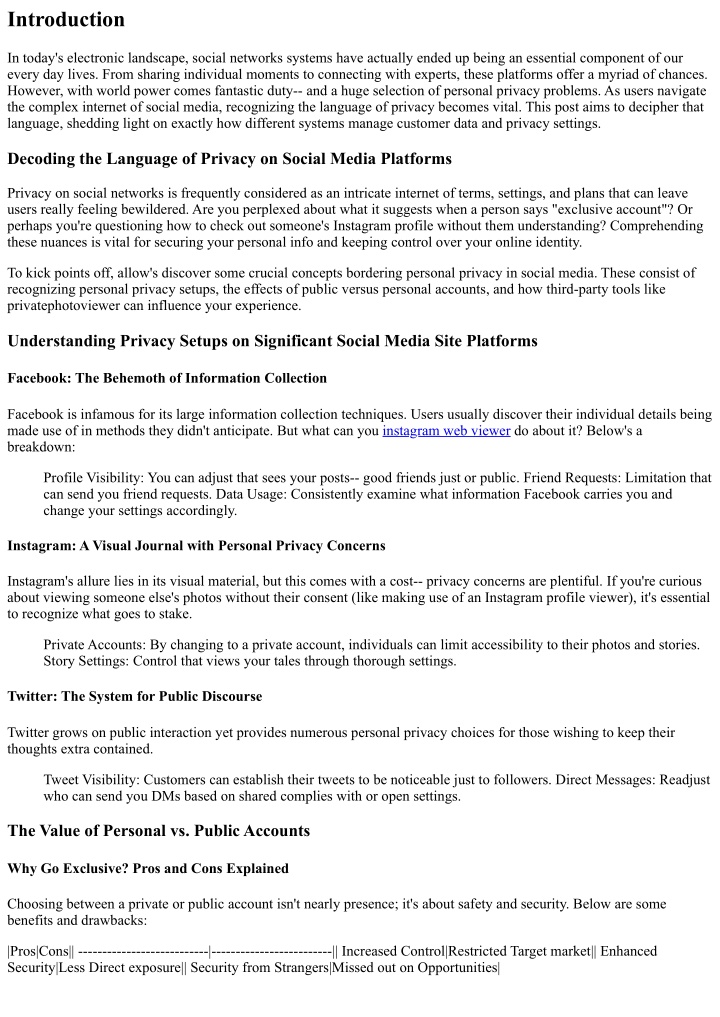 Introduction

In today's electronic landscape, social networks systems have actually ended up being an essential component of our every day lives. From sharing individual moments to connecting with experts, these platforms offer a myriad of chances. However, with world power comes fantastic duty-- and a huge selection of personal privacy problems. As users navigate the complex internet of social media, recognizing the language of privacy becomes vital. This post aims to decipher that language, shedding light on exactly how different systems manage customer data and privacy settings.

Decoding the Language of Privacy on Social Media Platforms

Privacy on social networks is frequently considered as an intricate internet of terms, settings, and plans that can leave users really feeling bewildered. Are you perplexed about what it suggests when a person says "exclusive account"? Or perhaps you're questioning how to check out someone's Instagram profile without them understanding? Comprehending these nuances is vital for securing your personal info and keeping control over your online identity.

To kick points off, allow's discover some crucial concepts bordering personal privacy in social media. These consist of recognizing personal privacy setups, the effects of public versus personal accounts, and how third-party tools like privatephotoviewer can influence your experience.

Understanding Privacy Setups on Significant Social Media Site Platforms

Facebook: The Behemoth of Information Collection

Facebook is infamous for its large information collection techniques. Users usually discover their individual details being made use of in methods they didn't anticipate. But what can you instagram web viewer do about it? Below's a breakdown:

Profile Visibility: You can adjust that sees your posts-- good friends just or public. Friend Requests: Limitation that can send you friend requests. Data Usage: Consistently examine what information Facebook carries you and change your settings accordingly.

Instagram: A Visual Journal with Personal Privacy Concerns

Instagram's allure lies in its visual material, but this comes with a cost-- privacy concerns are plentiful. If you're curious about viewing someone else's photos without their consent (like making use of an Instagram profile viewer), it's essential to recognize what goes to stake.

Private Accounts: By changing to a private account, individuals can limit accessibility to their photos and stories. Story Settings: Control that views your tales through thorough settings.

Twitter: The System for Public Discourse

Twitter grows on public interaction yet provides numerous personal privacy choices for those wishing to keep their thoughts extra contained.

Tweet Visibility: Customers can establish their tweets to be noticeable just to followers. Direct Messages: Readjust who can send you DMs based on shared complies with or open settings.

The Value of Personal vs. Public Accounts

Why Go Exclusive? Pros and Cons Explained

Choosing between a private or public account isn't nearly presence; it's about safety and security. Below are some benefits and drawbacks:

|Pros|Cons|| ---------------------------|-------------------------|| Increased Control|Restricted Target market|| Enhanced Security|Less Direct exposure|| Security from Strangers|Missed out on Opportunities|